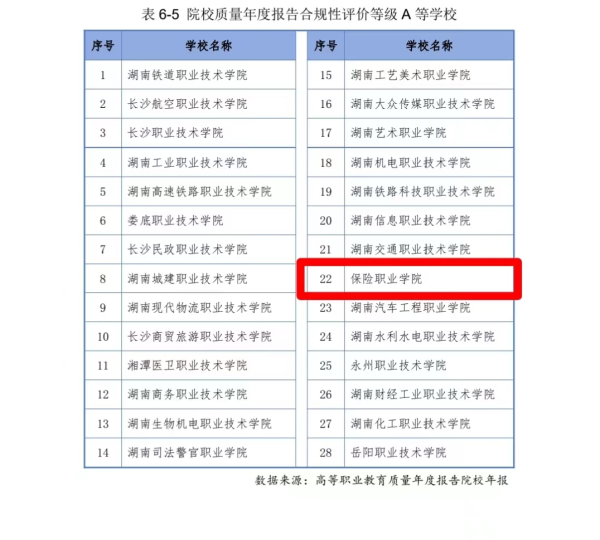 表 6-5 院校质量年度报告合规性评价等级 A 等学校

| 序号 | 学校名称 |
|---|---|
| 1 | 湖南铁道职业技术学院 |
| 2 | 长沙航空职业技术学院 |
| 3 | 长沙职业技术学院 |
| 4 | 湖南工业职业技术学院 |
| 5 | 湖南高速铁路职业技术学院 |
| 6 | 娄底职业技术学院 |
| 7 | 长沙民政职业技术学院 |
| 8 | 湖南城建职业技术学院 |
| 9 | 湖南现代物流职业技术学院 |
| 10 | 长沙商贸旅游职业技术学院 |
| 11 | 湘潭医卫职业技术学院 |
| 12 | 湖南商务职业技术学院 |
| 13 | 湖南生物机电职业技术学院 |
| 14 | 湖南司法警官职业学院 |

| 序号 | 学校名称 |
|---|---|
| 15 | 湖南工艺美术职业学院 |
| 16 | 湖南大众传媒职业技术学院 |
| 17 | 湖南艺术职业学院 |
| 18 | 湖南机电职业技术学院 |
| 19 | 湖南铁路科技职业技术学院 |
| 20 | 湖南信息职业技术学院 |
| 21 | 湖南交通职业技术学院 |
| 22 | 保险职业学院 |
| 23 | 湖南汽车工程职业学院 |
| 24 | 湖南水利水电职业技术学院 |
| 25 | 永州职业技术学院 |
| 26 | 湖南财经工业职业技术学院 |
| 27 | 湖南化工职业技术学院 |
| 28 | 岳阳职业技术学院 |

数据来源：高等职业教育质量年度报告院校年报